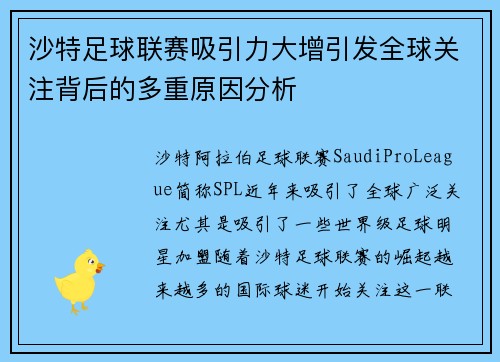 沙特足球联赛吸引力大增引发全球关注背后的多重原因分析

沙特阿拉伯足球联赛SaudiProLeague简称SPL近年来吸引了全球广泛关注尤其是吸引了一些世界级足球明星加盟随着沙特足球联赛的崛起越来越多的国际球迷开始关注这一联